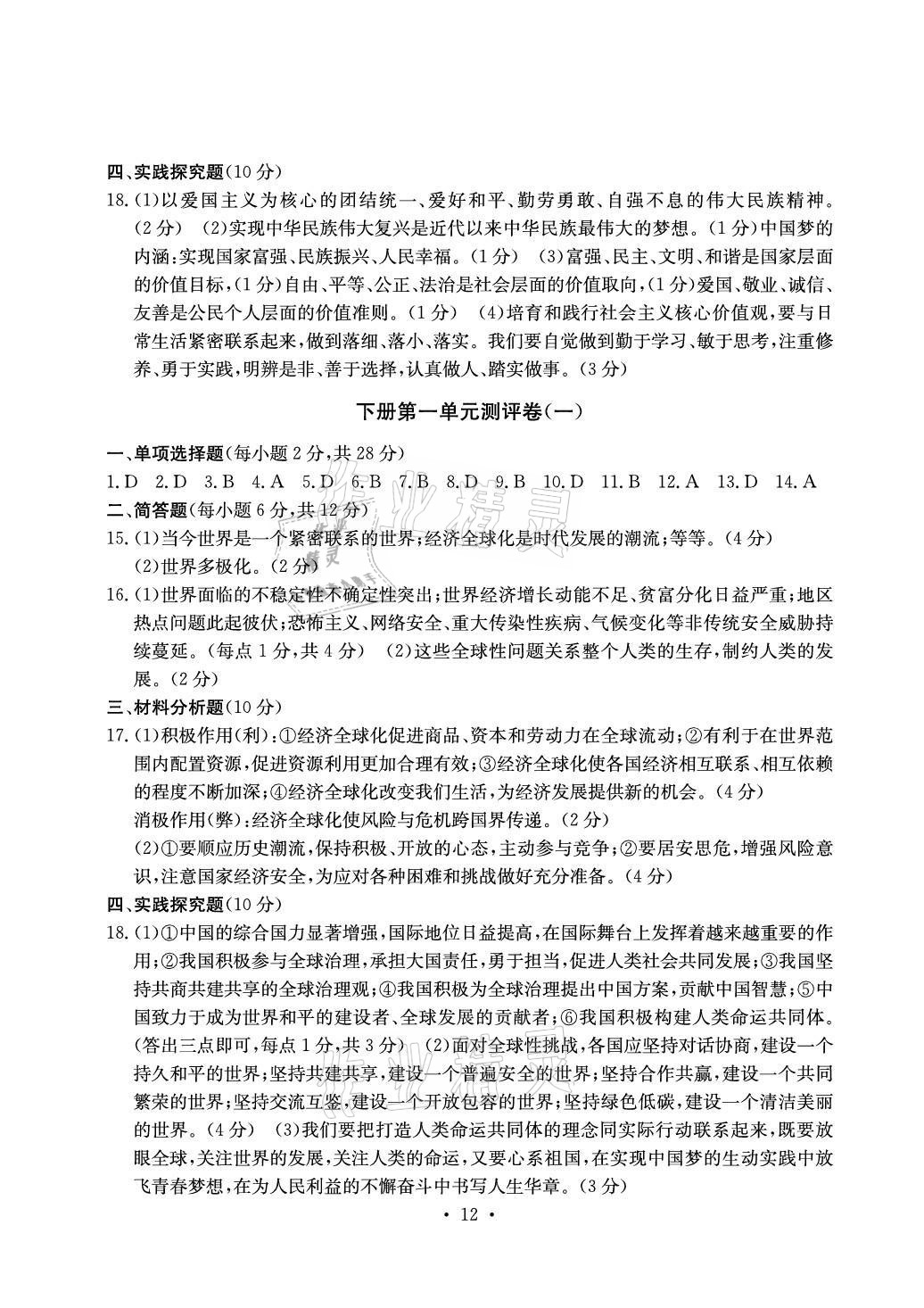 四、实践探究题(10分)

18.(1)以爱国主义为核心的团结统一、爱好和平、勤劳勇敢、自强不息的伟大民族精神。(2分) (2)实现中华民族伟大复兴是近代以来中华民族最伟大的梦想。(1分)中国梦的内涵:实现国家富强、民族振兴、人民幸福。(1分) (3)富强、民主、文明、和谐是国家层面的价值目标,(1分)自由、平等、公正、法治是社会层面的价值取向,(1分)爱国、敬业、诚信、友善是公民个人层面的价值准则。(1分) (4)培育和践行社会主义核心价值观,要与日常生活紧密联系起来,做到落细、落小、落实。我们要自觉做到勤于学习、敏于思考,注重修养、勇于实践,明辨是非、善于选择,认真做人、踏实做事。(3分)

下册第一单元测评卷(一)

一、单项选择题(每小题2分,共28分)

1.D 2.D 3.B 4.A 5.D 6.B 7.B 8.D 9.B 10.D 11.B 12.A 13.D 14.A

二、简答题(每小题6分,共12分)

15.(1)当今世界是一个紧密联系的世界;经济全球化是时代发展的潮流;等等。(4分)
(2)世界多极化。(2分)

16.(1)世界面临的不稳定性不确定性突出;世界经济增长动能不足、贫富分化日益严重;地区热点问题此起彼伏;恐怖主义、网络安全、重大传染性疾病、气候变化等非传统安全威胁持续蔓延。(每点1分,共4分) (2)这些全球性问题关系整个人类的生存,制约人类的发展。(2分)

三、材料分析题(10分)

17.(1)积极作用(利):①经济全球化促进商品、资本和劳动力在全球流动;②有利于在世界范围内配置资源,促进资源利用更加合理有效;③经济全球化使各国经济相互联系、相互依赖的程度不断加深;④经济全球化改变我们生活,为经济发展提供新的机会。(4分)
消极作用(弊):经济全球化使风险与危机跨国界传递。(2分)
(2)①要顺应历史潮流,保持积极、开放的心态,主动参与竞争;②要居安思危,增强风险意识,注意国家经济安全,为应对各种困难和挑战做好充分准备。(4分)

四、实践探究题(10分)

18.(1)①中国的综合国力显著增强,国际地位日益提高,在国际舞台上发挥着越来越重要的作用;②我国积极参与全球治理,承担大国责任,勇于担当,促进人类社会共同发展;③我国坚持共商共建共享的全球治理观;④我国积极为全球治理提出中国方案,贡献中国智慧;⑤中国致力于成为世界和平的建设者、全球发展的贡献者;⑥我国积极构建人类命运共同体。(答出三点即可,每点1分,共3分) (2)面对全球性挑战,各国应坚持对话协商,建设一个持久和平的世界;坚持共建共享,建设一个普遍安全的世界;坚持合作共赢,建设一个共同繁荣的世界;坚持交流互鉴,建设一个开放包容的世界;坚持绿色低碳,建设一个清洁美丽的世界。(4分) (3)我们要把打造人类命运共同体的理念同实际行动联系起来,既要放眼全球,关注世界的发展,关注人类的命运,又要心系祖国,在实现中国梦的生动实践中放飞青春梦想,在为人民利益的不懈奋斗中书写人生华章。(3分)

· 12 ·